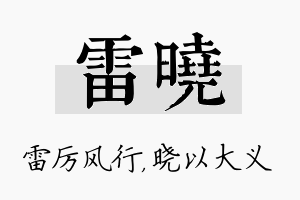 雷曉

雷厉风行，晓以大义